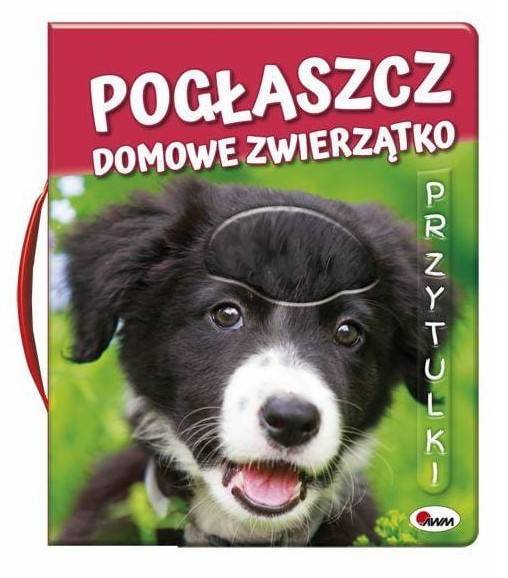 POGŁASZCZ
DOMOWE ZWIERZĄTKO

PRZYTULKI

AWM